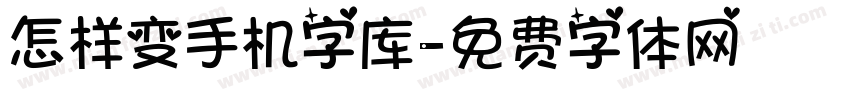 怎样变手机字库-免费字体网